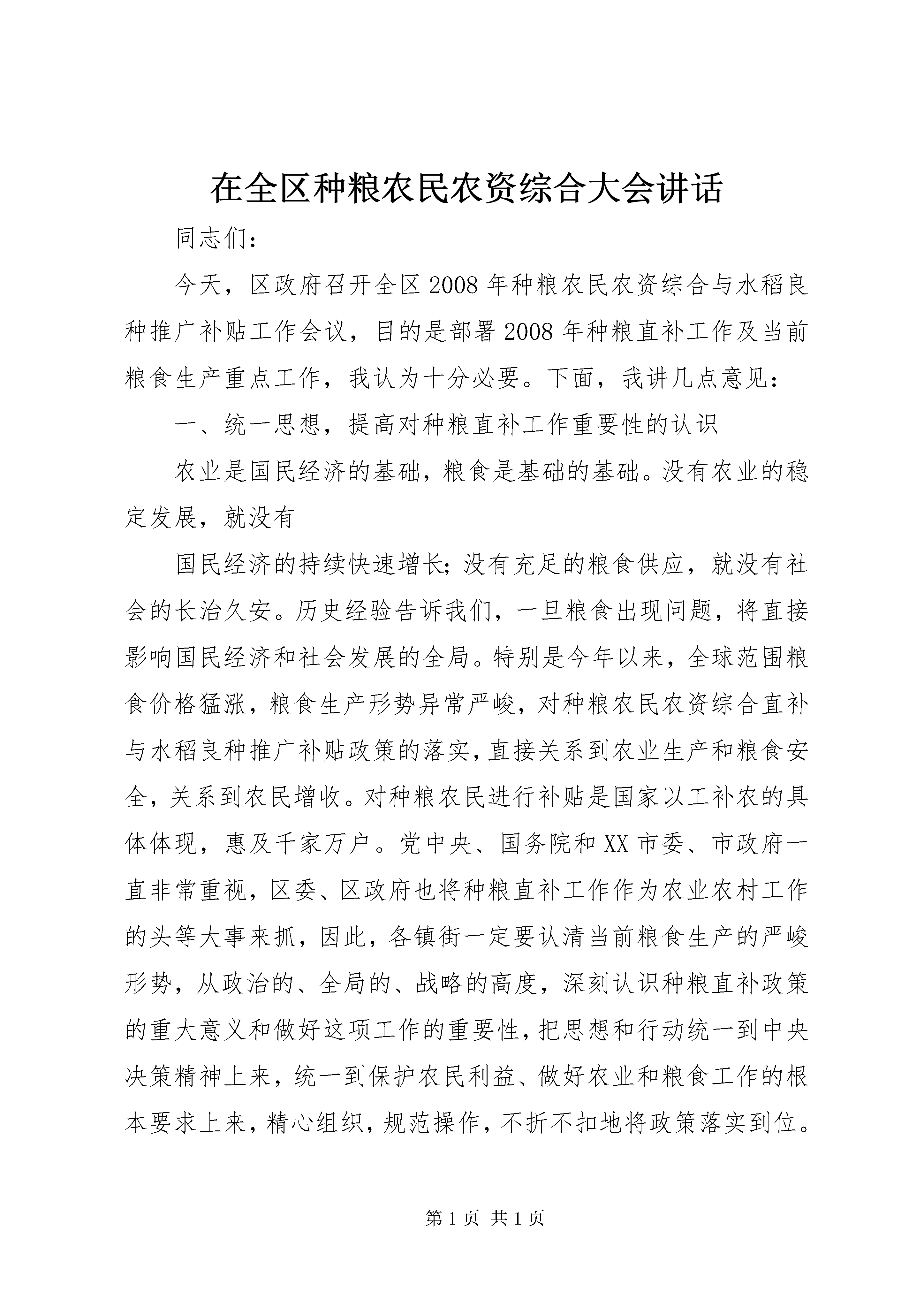 在全区种粮农民农资综合大会讲话

同志们：

今天，区政府召开全区2008年种粮农民农资综合与水稻良种推广补贴工作会议，目的是部署2008年种粮直补工作及当前粮食生产重点工作，我认为十分必要。下面，我讲几点意见：

一、统一思想，提高对种粮直补工作重要性的认识

农业是国民经济的基础，粮食是基础的基础。没有农业的稳定发展，就没有

国民经济的持续快速增长；没有充足的粮食供应，就没有社会的长治久安。历史经验告诉我们，一旦粮食出现问题，将直接影响国民经济和社会发展的全局。特别是今年以来，全球范围粮食价格猛涨，粮食生产形势异常严峻，对种粮农民农资综合直补与水稻良种推广补贴政策的落实，直接关系到农业生产和粮食安全，关系到农民增收。对种粮农民进行补贴是国家以工补农的具体体现，惠及千家万户。党中央、国务院和XX市委、市政府一直非常重视，区委、区政府也将种粮直补工作作为农业农村工作的头等大事来抓，因此，各镇街一定要认清当前粮食生产的严峻形势，从政治的、全局的、战略的高度，深刻认识种粮直补政策的重大意义和做好这项工作的重要性，把思想和行动统一到中央决策精神上来，统一到保护农民利益、做好农业和粮食工作的根本要求上来，精心组织，规范操作，不折不扣地将政策落实到位。

第1页 共1页